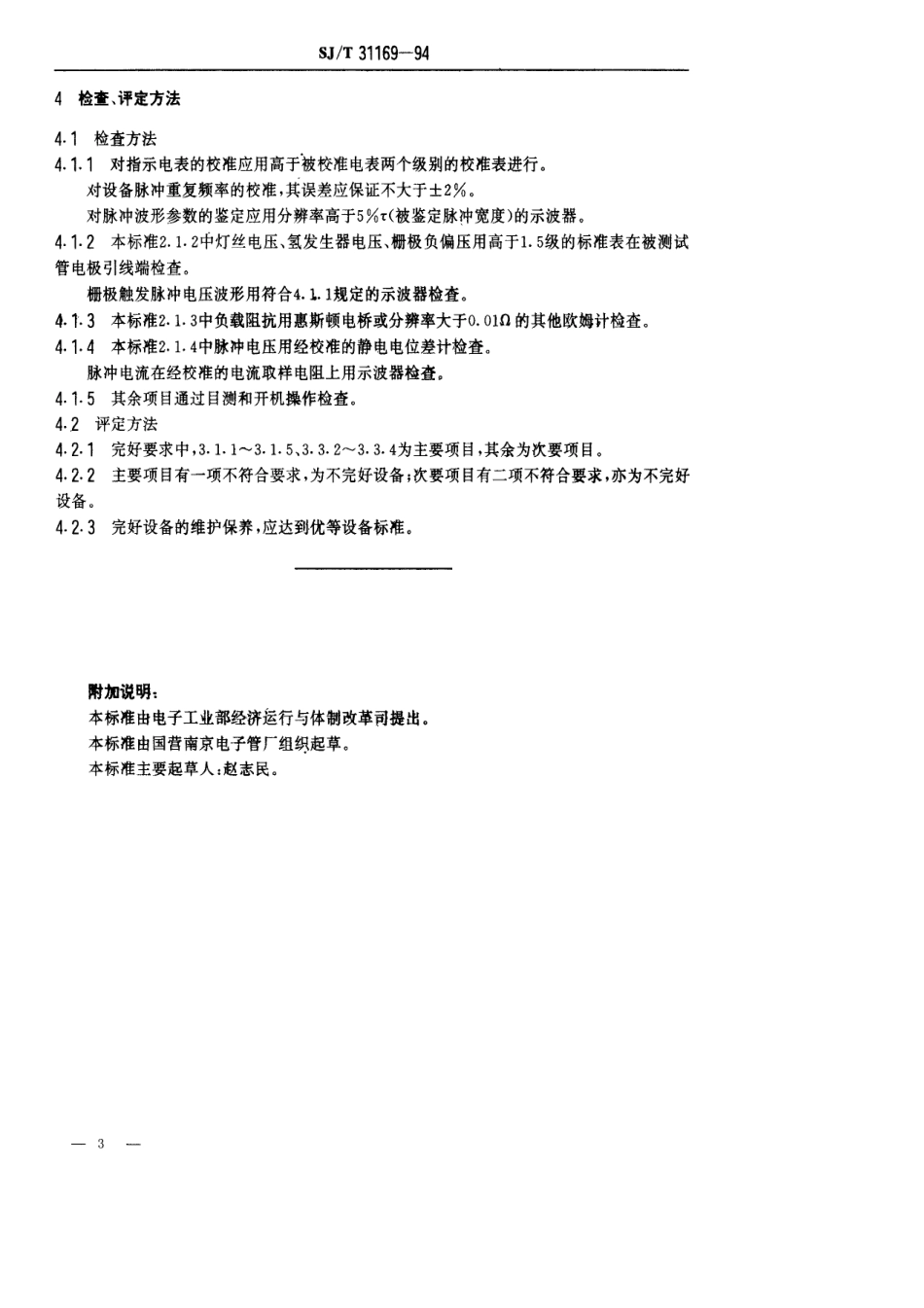 SJ/T 31169—94

4 检查、评定方法

4.1 检查方法

4.1.1 对指示电表的校准应用高于被校准电表两个级别的校准表进行。

对设备脉冲重复频率的校准，其误差应保证不大于±2%。

对脉冲波形参数的鉴定应用分辨率高于5%τ(被鉴定脉冲宽度)的示波器。

4.1.2 本标准2.1.2中灯丝电压、氢发生器电压、栅极负偏压用高于1.5级的标准表在被测试管电极引线端检查。

栅极触发脉冲电压波形用符合4.1.1规定的示波器检查。

4.1.3 本标准2.1.3中负载阻抗用惠斯顿电桥或分辨率大于0.01Ω的其他欧姆计检查。

4.1.4 本标准2.1.4中脉冲电压用经校准的静电电位差计检查。

脉冲电流在经校准的电流取样电阻上用示波器检查。

4.1.5 其余项目通过目测和开机操作检查。

4.2 评定方法

4.2.1 完好要求中，3.1.1～3.1.5、3.3.2～3.3.4为主要项目，其余为次要项目。

4.2.2 主要项目有一项不符合要求，为不完好设备；次要项目有二项不符合要求，亦为不完好设备。

4.2.3 完好设备的维护保养，应达到优等设备标准。

附加说明：

本标准由电子工业部经济运行与体制改革司提出。

本标准由国营南京电子管厂组织起草。

本标准主要起草人：赵志民。

— 3 —